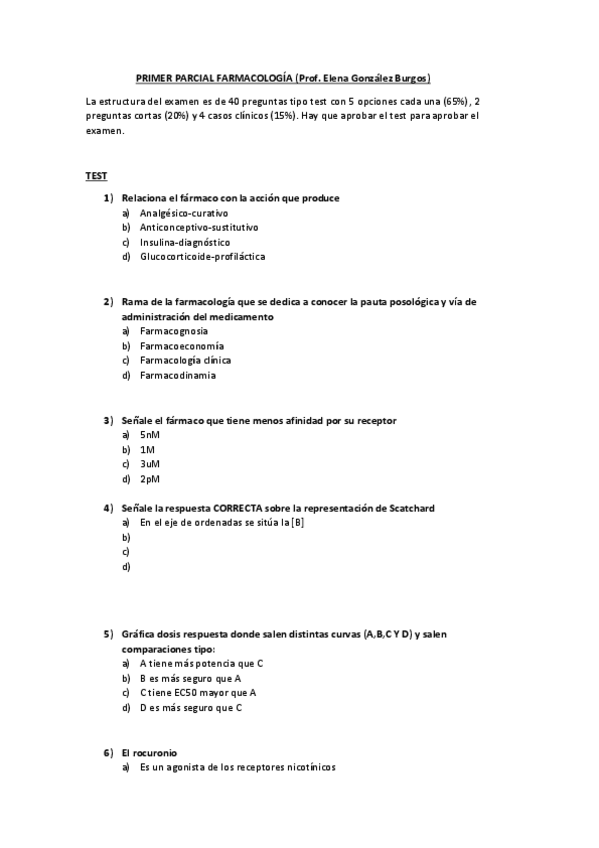 PRIMER PARCIAL FARMACOLOGÍA (Prof. Elena González Burgos)

La estructura del examen es de 40 preguntas tipo test con 5 opciones cada una (65%), 2 preguntas cortas (20%) y 4 casos clínicos (15%). Hay que aprobar el test para aprobar el examen.

TEST

1) Relaciona el fármaco con la acción que produce
a) Analgésico-curativo
b) Anticonceptivo-sustitutivo
c) Insulina-diagnóstico
d) Glucocorticoide-profiláctica

2) Rama de la farmacología que se dedica a conocer la pauta posológica y vía de administración del medicamento
a) Farmacognosia
b) Farmacoeconomía
c) Farmacología clínica
d) Farmacodinamia

3) Señale el fármaco que tiene menos afinidad por su receptor
a) 5nM
b) 1M
c) 3uM
d) 2pM

4) Señale la respuesta CORRECTA sobre la representación de Scatchard
a) En el eje de ordenadas se sitúa la [B]
b)
c)
d)

5) Gráfica dosis respuesta donde salen distintas curvas (A,B,C Y D) y salen comparaciones tipo:
a) A tiene más potencia que C
b) B es más seguro que A
c) C tiene EC50 mayor que A
d) D es más seguro que C

6) El rocuronio
a) Es un agonista de los receptores nicotínicos